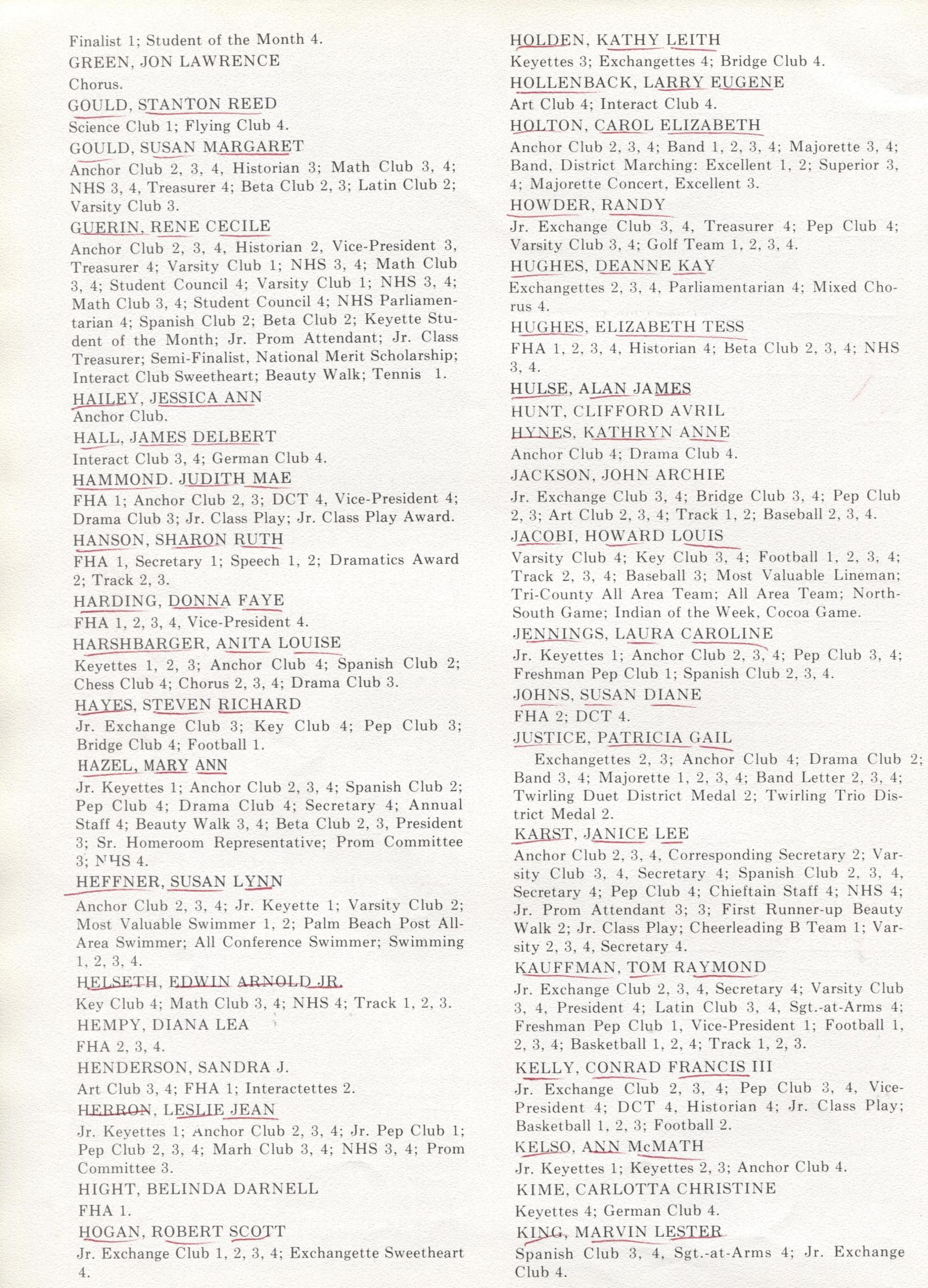 Finalist 1; Student of the Month 4.

GREEN, JON LAWRENCE

Chorus.

GOULD, STANTON REED

Science Club 1; Flying Club 4.

GOULD, SUSAN MARGARET

Anchor Club 2, 3, 4, Historian 3; Math Club 3, 4; NHS 3, 4, Treasurer 4; Beta Club 2, 3; Latin Club 2; Varsity Club 3.

GUERIN, RENE CECILE

Anchor Club 2, 3, 4, Historian 2, Vice-President 3, Treasurer 4; Varsity Club 1; NHS 3, 4; Math Club 3, 4; Student Council 4; Varsity Club 1; NHS 3, 4; Math Club 3, 4; Student Council 4; NHS Parliamentarian 4; Spanish Club 2; Beta Club 2; Keyette Student of the Month; Jr. Prom Attendant; Jr. Class Treasurer; Semi-Finalist, National Merit Scholarship; Interact Club Sweetheart; Beauty Walk; Tennis 1.

HAILEY, JESSICA ANN

Anchor Club.

HALL, JAMES DELBERT

Interact Club 3, 4; German Club 4.

HAMMOND. JUDITH MAE

FHA 1; Anchor Club 2, 3; DCT 4, Vice-President 4; Drama Club 3; Jr. Class Play; Jr. Class Play Award.

HANSON, SHARON RUTH

FHA 1, Secretary 1; Speech 1, 2; Dramatics Award 2; Track 2, 3.

HARDING, DONNA FAYE

FHA 1, 2, 3, 4, Vice-President 4.

HARSHBARGER, ANITA LOUISE

Keyettes 1, 2, 3; Anchor Club 4; Spanish Club 2; Chess Club 4; Chorus 2, 3, 4; Drama Club 3.

HAYES, STEVEN RICHARD

Jr. Exchange Club 3; Key Club 4; Pep Club 3; Bridge Club 4; Football 1.

HAZEL, MARY ANN

Jr. Keyettes 1; Anchor Club 2, 3, 4; Spanish Club 2; Pep Club 4; Drama Club 4; Secretary 4; Annual Staff 4; Beauty Walk 3, 4; Beta Club 2, 3, President 3; Sr. Homeroom Representative; Prom Committee 3; NHS 4.

HEFFNER, SUSAN LYNN

Anchor Club 2, 3, 4; Jr. Keyette 1; Varsity Club 2; Most Valuable Swimmer 1, 2; Palm Beach Post All-Area Swimmer; All Conference Swimmer; Swimming 1, 2, 3, 4.

HELSETH, EDWIN ARNOLD JR.

Key Club 4; Math Club 3, 4; NHS 4; Track 1, 2, 3.

HEMPY, DIANA LEA

FHA 2, 3, 4.

HENDERSON, SANDRA J.

Art Club 3, 4; FHA 1; Interactettes 2.

HERRON, LESLIE JEAN

Jr. Keyettes 1; Anchor Club 2, 3, 4; Jr. Pep Club 1; Pep Club 2, 3, 4; Marh Club 3, 4; NHS 3, 4; Prom Committee 3.

HIGHT, BELINDA DARNELL

FHA 1.

HOGAN, ROBERT SCOTT

Jr. Exchange Club 1, 2, 3, 4; Exchangette Sweetheart 4.

HOLDEN, KATHY LEITH

Keyettes 3; Exchangettes 4; Bridge Club 4.

HOLLENBACK, LARRY EUGENE

Art Club 4; Interact Club 4.

HOLTON, CAROL ELIZABETH

Anchor Club 2, 3, 4; Band 1, 2, 3, 4; Majorette 3, 4; Band, District Marching: Excellent 1, 2; Superior 3, 4; Majorette Concert, Excellent 3.

HOWDER, RANDY

Jr. Exchange Club 3, 4, Treasurer 4; Pep Club 4; Varsity Club 3, 4; Golf Team 1, 2, 3, 4.

HUGHES, DEANNE KAY

Exchangettes 2, 3, 4, Parliamentarian 4; Mixed Chorus 4.

HUGHES, ELIZABETH TESS

FHA 1, 2, 3, 4, Historian 4; Beta Club 2, 3, 4; NHS 3, 4.

HULSE, ALAN JAMES

HUNT, CLIFFORD AVRIL

HYNES, KATHRYN ANNE

Anchor Club 4; Drama Club 4.

JACKSON, JOHN ARCHIE

Jr. Exchange Club 3, 4; Bridge Club 3, 4; Pep Club 2, 3; Art Club 2, 3, 4; Track 1, 2; Baseball 2, 3, 4.

JACOBI, HOWARD LOUIS

Varsity Club 4; Key Club 3, 4; Football 1, 2, 3, 4; Track 2, 3, 4; Baseball 3; Most Valuable Lineman; Tri-County All Area Team; All Area Team; North-South Game; Indian of the Week, Cocoa Game.

JENNINGS, LAURA CAROLINE

Jr. Keyettes 1; Anchor Club 2, 3, 4; Pep Club 3, 4; Freshman Pep Club 1; Spanish Club 2, 3, 4.

JOHNS, SUSAN DIANE

FHA 2; DCT 4.

JUSTICE, PATRICIA GAIL

Exchangettes 2, 3; Anchor Club 4; Drama Club 2; Band 3, 4; Majorette 1, 2, 3, 4; Band Letter 2, 3, 4; Twirling Duet District Medal 2; Twirling Trio District Medal 2.

KARST, JANICE LEE

Anchor Club 2, 3, 4, Corresponding Secretary 2; Varsity Club 3, 4, Secretary 4; Spanish Club 2, 3, 4, Secretary 4; Pep Club 4; Chieftain Staff 4; NHS 4; Jr. Prom Attendant 3; 3; First Runner-up Beauty Walk 2; Jr. Class Play; Cheerleading B Team 1; Varsity 2, 3, 4, Secretary 4.

KAUFFMAN, TOM RAYMOND

Jr. Exchange Club 2, 3, 4, Secretary 4; Varsity Club 3, 4, President 4; Latin Club 3, 4, Sgt.-at-Arms 4; Freshman Pep Club 1, Vice-President 1; Football 1, 2, 3, 4; Basketball 1, 2, 4; Track 1, 2, 3.

KELLY, CONRAD FRANCIS III

Jr. Exchange Club 2, 3, 4; Pep Club 3, 4, Vice-President 4; DCT 4, Historian 4; Jr. Class Play; Basketball 1, 2, 3; Football 2.

KELSO, ANN McMATH

Jr. Keyettes 1; Keyettes 2, 3; Anchor Club 4.

KIME, CARLOTTA CHRISTINE

Keyettes 4; German Club 4.

KING, MARVIN LESTER

Spanish Club 3, 4, Sgt.-at-Arms 4; Jr. Exchange Club 4.